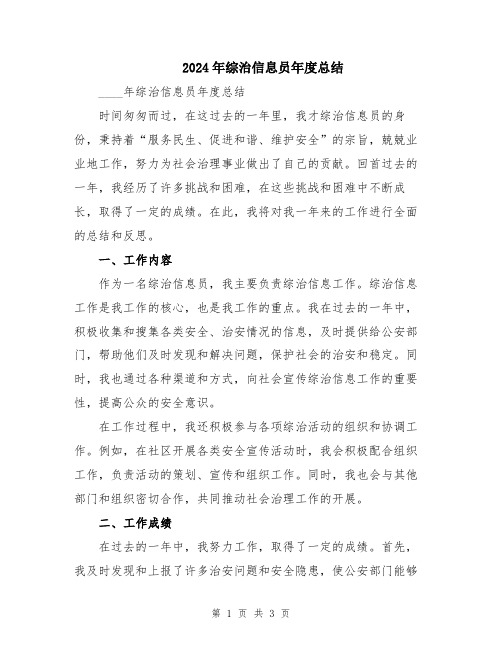 2024年综治信息员年度总结

____年综治信息员年度总结

时间匆匆而过，在这过去的一年里，我才综治信息员的身份，秉持着“服务民生、促进和谐、维护安全”的宗旨，兢兢业业地工作，努力为社会治理事业做出了自己的贡献。回首过去的一年，我经历了许多挑战和困难，在这些挑战和困难中不断成长，取得了一定的成绩。在此，我将对我一年来的工作进行全面的总结和反思。

一、工作内容

作为一名综治信息员，我主要负责综治信息工作。综治信息工作是我工作的核心，也是我工作的重点。我在过去的一年中，积极收集和搜集各类安全、治安情况的信息，及时提供给公安部门，帮助他们及时发现和解决问题，保护社会的治安和稳定。同时，我也通过各种渠道和方式，向社会宣传综治信息工作的重要性，提高公众的安全意识。

在工作过程中，我还积极参与各项综治活动的组织和协调工作。例如，在社区开展各类安全宣传活动时，我会积极配合组织工作，负责活动的策划、宣传和组织工作。同时，我也会与其他部门和组织密切合作，共同推动社会治理工作的开展。

二、工作成绩

在过去的一年中，我努力工作，取得了一定的成绩。首先，我及时发现和上报了许多治安问题和安全隐患，使公安部门能够

第 1 页 共 3 页